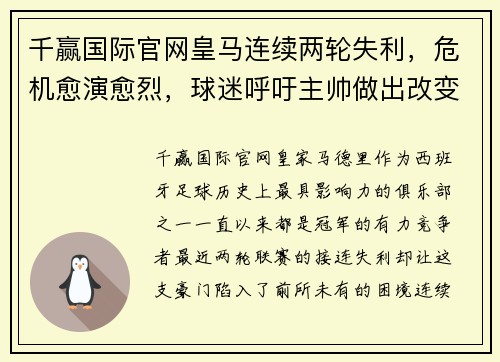 千赢国际官网皇马连续两轮失利，危机愈演愈烈，球迷呼吁主帅做出改变

千赢国际官网皇家马德里作为西班牙足球历史上最具影响力的俱乐部之一一直以来都是冠军的有力竞争者最近两轮联赛的接连失利却让这支豪门陷入了前所未有的困境连续